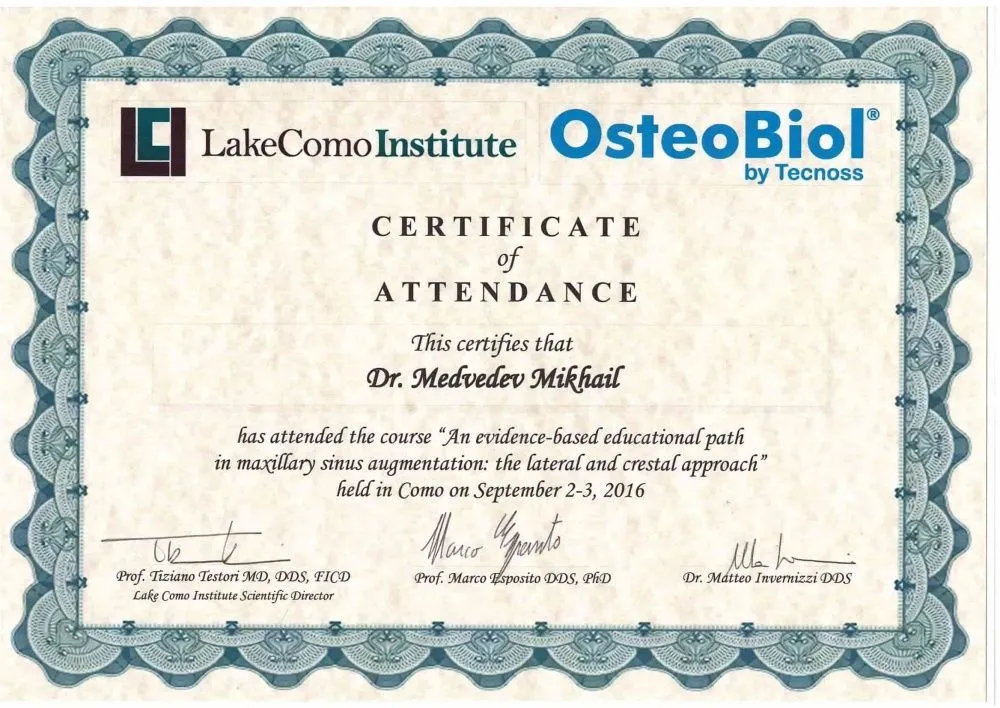 LakeComo Institute

OsteoBiol®
by Tecnoss

CERTIFICATE
of
ATTENDANCE

This certifies that
Dr. Medvedev Mikhail

has attended the course "An evidence-based educational path in maxillary sinus augmentation: the lateral and crestal approach" held in Como on September 2-3, 2016

Prof. Tiziano Testori MD, DDS, FICD
Lake Como Institute Scientific Director

Marco Esposito

Prof. Marco Esposito DDS, PhD

Dr. Matteo Invernizzi DDS